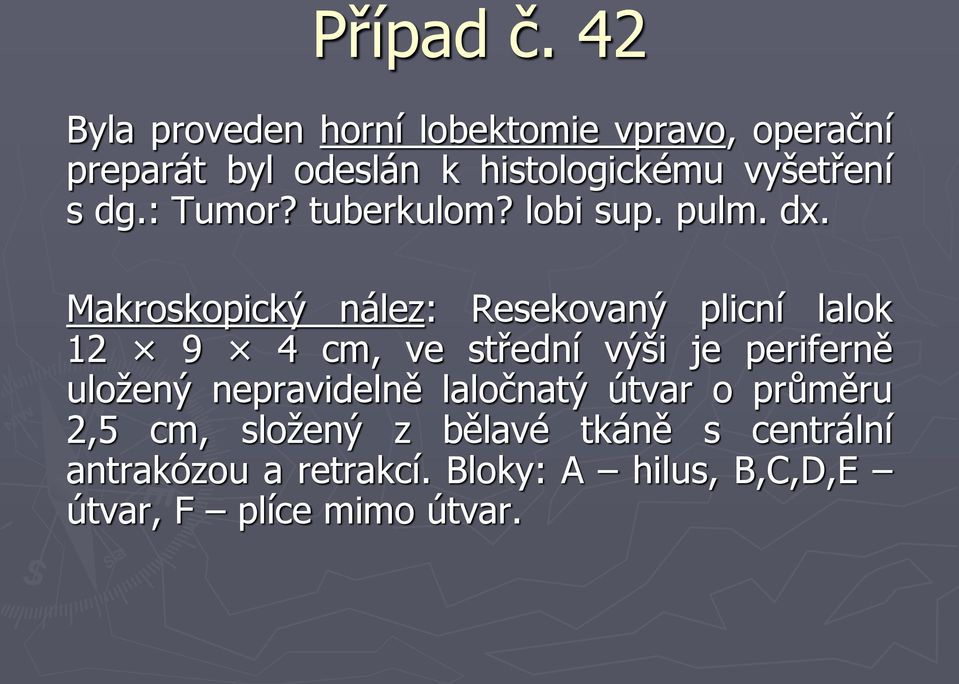 Případ č. 42

Byla proveden horní lobektomie vpravo, operační preparát byl odeslán k histologickému vyšetření s dg.: Tumor? tuberkulom? lobi sup. pulm. dx.

Makroskopický nález: Resekovaný plicní lalok 12 × 9 × 4 cm, ve střední výši je periferně uložený nepravidelně laločnatý útvar o průměru 2,5 cm, složený z bělavé tkáně s centrální antrakózou a retrakcí. Bloky: A – hilus, B,C,D,E – útvar, F – plíce mimo útvar.